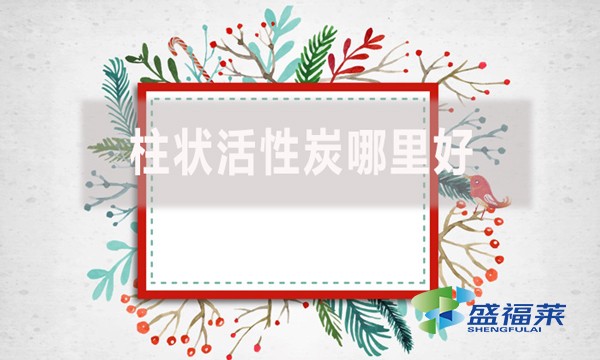 柱状活性炭哪里好

盛福莱
SHENGFULAI